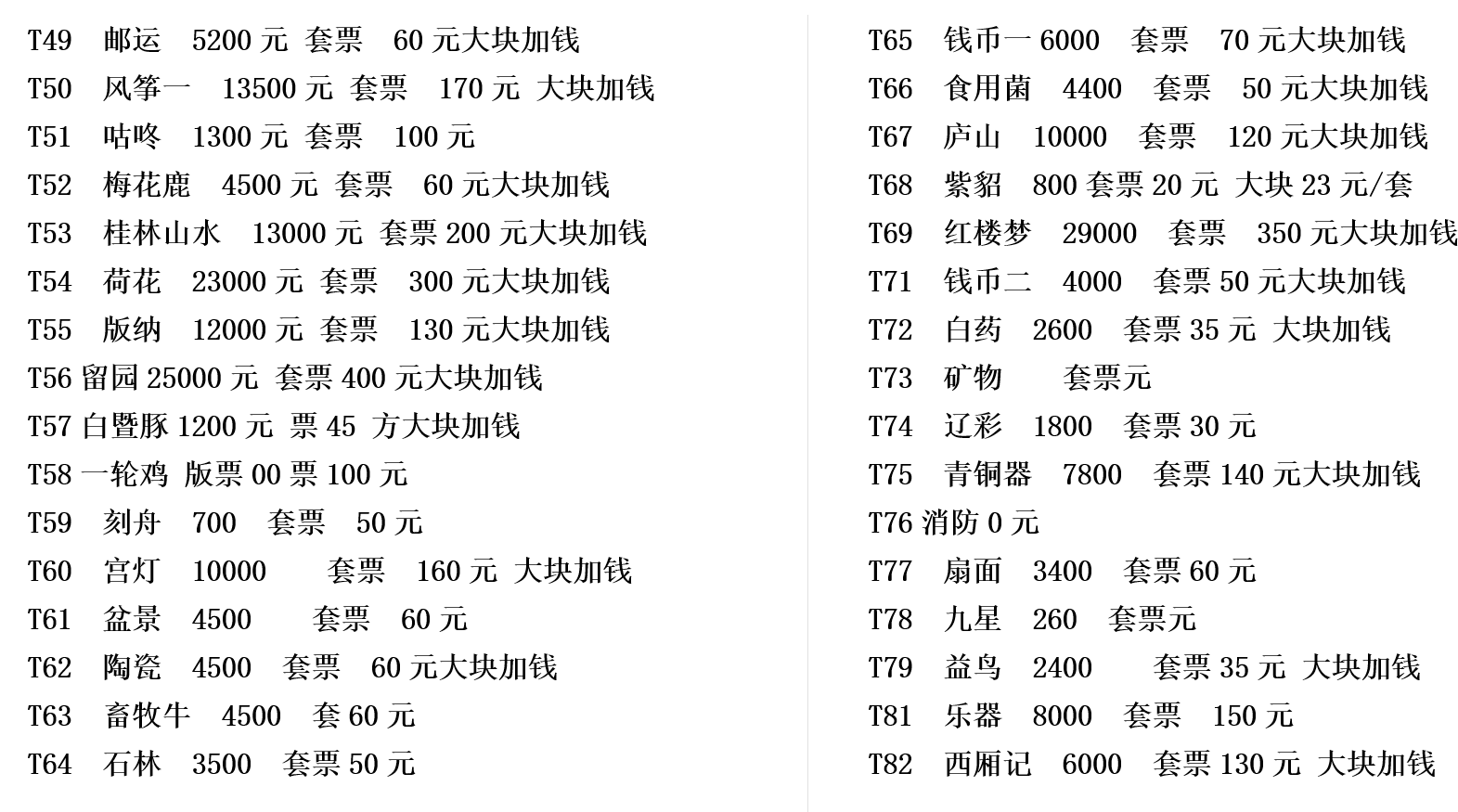 T49 邮运 5200 元 套票 60 元大块加钱
T50 风筝一 13500 元 套票 170 元 大块加钱
T51 咕咚 1300 元 套票 100 元
T52 梅花鹿 4500 元 套票 60 元大块加钱
T53 桂林山水 13000 元 套票 200 元大块加钱
T54 荷花 23000 元 套票 300 元大块加钱
T55 版纳 12000 元 套票 130 元大块加钱
T56 留园 25000 元 套票 400 元大块加钱
T57 白暨豚 1200 元 票 45 方大块加钱
T58 一轮鸡 版票 00 票 100 元
T59 刻舟 700 套票 50 元
T60 宫灯 10000 套票 160 元 大块加钱
T61 盆景 4500 套票 60 元
T62 陶瓷 4500 套票 60 元大块加钱
T63 畜牧牛 4500 套 60 元
T64 石林 3500 套票 50 元

T65 钱币一 6000 套票 70 元大块加钱
T66 食用菌 4400 套票 50 元大块加钱
T67 庐山 10000 套票 120 元大块加钱
T68 紫貂 800 套票 20 元 大块 23 元/套
T69 红楼梦 29000 套票 350 元大块加钱
T71 钱币二 4000 套票 50 元大块加钱
T72 白药 2600 套票 35 元 大块加钱
T73 矿物 套票元
T74 辽彩 1800 套票 30 元
T75 青铜器 7800 套票 140 元大块加钱
T76 消防 0 元
T77 扇面 3400 套票 60 元
T78 九星 260 套票元
T79 益鸟 2400 套票 35 元 大块加钱
T81 乐器 8000 套票 150 元
T82 西厢记 6000 套票 130 元 大块加钱